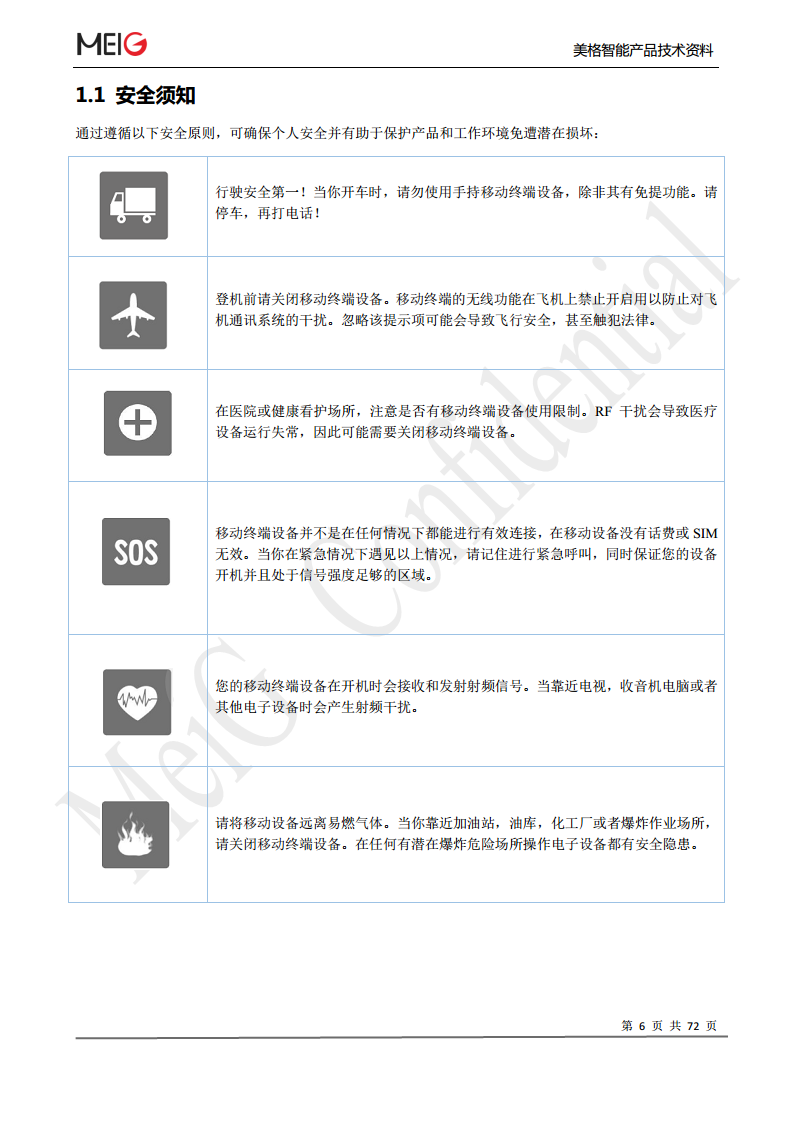 MEIG

美格智能产品技术资料

1.1 安全须知

通过遵循以下安全原则，可确保个人安全并有助于保护产品和工作环境免遭潜在损坏：

| | |
|---|---|
| | 行驶安全第一！当你开车时，请勿使用手持移动终端设备，除非其有免提功能。请停车，再打电话！ |
| | 登机前请关闭移动终端设备。移动终端的无线功能在飞机上禁止开启用以防止对飞机通讯系统的干扰。忽略该提示项可能会导致飞行安全，甚至触犯法律。 |
| | 在医院或健康看护场所，注意是否有移动终端设备使用限制。RF 干扰会导致医疗设备运行失常，因此可能需要关闭移动终端设备。 |
| SOS | 移动终端设备并不是在任何情况下都能进行有效连接，在移动设备没有话费或 SIM 无效。当你在紧急情况下遇见以上情况，请记住进行紧急呼叫，同时保证您的设备开机并且处于信号强度足够的区域。 |
| | 您的移动终端设备在开机时会接收和发射射频信号。当靠近电视，收音机电脑或者其他电子设备时会产生射频干扰。 |
| | 请将移动设备远离易燃气体。当你靠近加油站，油库，化工厂或者爆炸作业场所，请关闭移动终端设备。在任何有潜在爆炸危险场所操作电子设备都有安全隐患。 |

MeiG Confidential

第 6 页 共 72 页